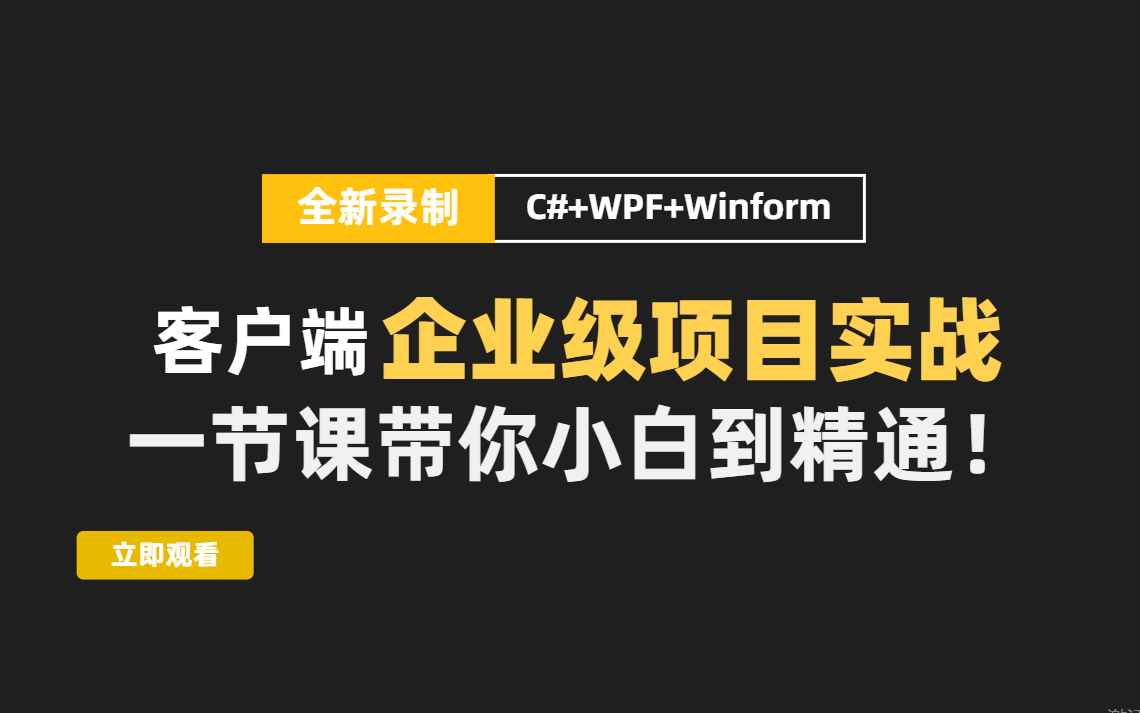 全新录制 C#+WPF+Winform

客户端 企业级项目实战

一节课带你小白到精通！

立即观看